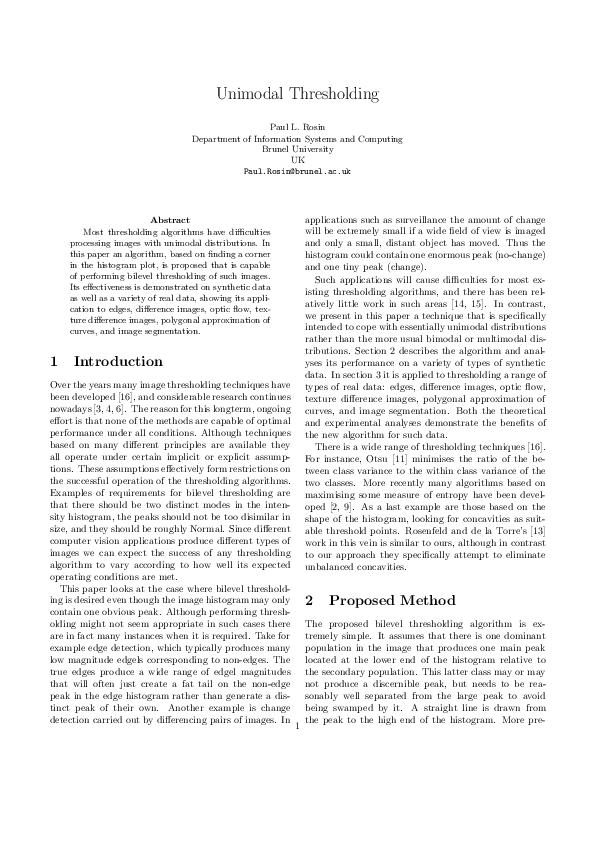 Unimodal Thresholding

Paul L. Rosin
Department of Information Systems and Computing
Brunel University
UK
Paul.Rosin@brunel.ac.uk

Abstract

Most thresholding algorithms have difficulties processing images with unimodal distributions. In this paper an algorithm, based on finding a corner in the histogram plot, is proposed that is capable of performing bilevel thresholding of such images. Its effectiveness is demonstrated on synthetic data as well as a variety of real data, showing its application to edges, difference images, optic flow, texture difference images, polygonal approximation of curves, and image segmentation.

1 Introduction

Over the years many image thresholding techniques have been developed [16], and considerable research continues nowadays [3, 4, 6]. The reason for this longterm, ongoing effort is that none of the methods are capable of optimal performance under all conditions. Although techniques based on many different principles are available they all operate under certain implicit or explicit assumptions. These assumptions effectively form restrictions on the successful operation of the thresholding algorithms. Examples of requirements for bilevel thresholding are that there should be two distinct modes in the intensity histogram, the peaks should not be too disimilar in size, and they should be roughly Normal. Since different computer vision applications produce different types of images we can expect the success of any thresholding algorithm to vary according to how well its expected operating conditions are met.

This paper looks at the case where bilevel thresholding is desired even though the image histogram may only contain one obvious peak. Although performing thresholding might not seem appropriate in such cases there are in fact many instances when it is required. Take for example edge detection, which typically produces many low magnitude edgels corresponding to non-edges. The true edges produce a wide range of edgel magnitudes that will often just create a fat tail on the non-edge peak in the edge histogram rather than generate a distinct peak of their own. Another example is change detection carried out by differencing pairs of images. In applications such as surveillance the amount of change will be extremely small if a wide field of view is imaged and only a small, distant object has moved. Thus the histogram could contain one enormous peak (no-change) and one tiny peak (change).

Such applications will cause difficulties for most existing thresholding algorithms, and there has been relatively little work in such areas [14, 15]. In contrast, we present in this paper a technique that is specifically intended to cope with essentially unimodal distributions rather than the more usual bimodal or multimodal distributions. Section 2 describes the algorithm and analyses its performance on a variety of types of synthetic data. In section 3 it is applied to thresholding a range of types of real data: edges, difference images, optic flow, texture difference images, polygonal approximation of curves, and image segmentation. Both the theoretical and experimental analyses demonstrate the benefits of the new algorithm for such data.

There is a wide range of thresholding techniques [16]. For instance, Otsu [11] minimises the ratio of the between class variance to the within class variance of the two classes. More recently many algorithms based on maximising some measure of entropy have been developed [2, 9]. As a last example are those based on the shape of the histogram, looking for concavities as suitable threshold points. Rosenfeld and de la Torre's [13] work in this vein is similar to ours, although in contrast to our approach they specifically attempt to eliminate unbalanced concavities.

2 Proposed Method

The proposed bilevel thresholding algorithm is extremely simple. It assumes that there is one dominant population in the image that produces one main peak located at the lower end of the histogram relative to the secondary population. This latter class may or may not produce a discernible peak, but needs to be reasonably well separated from the large peak to avoid being swamped by it. A straight line is drawn from the peak to the high end of the histogram. More pre-

1